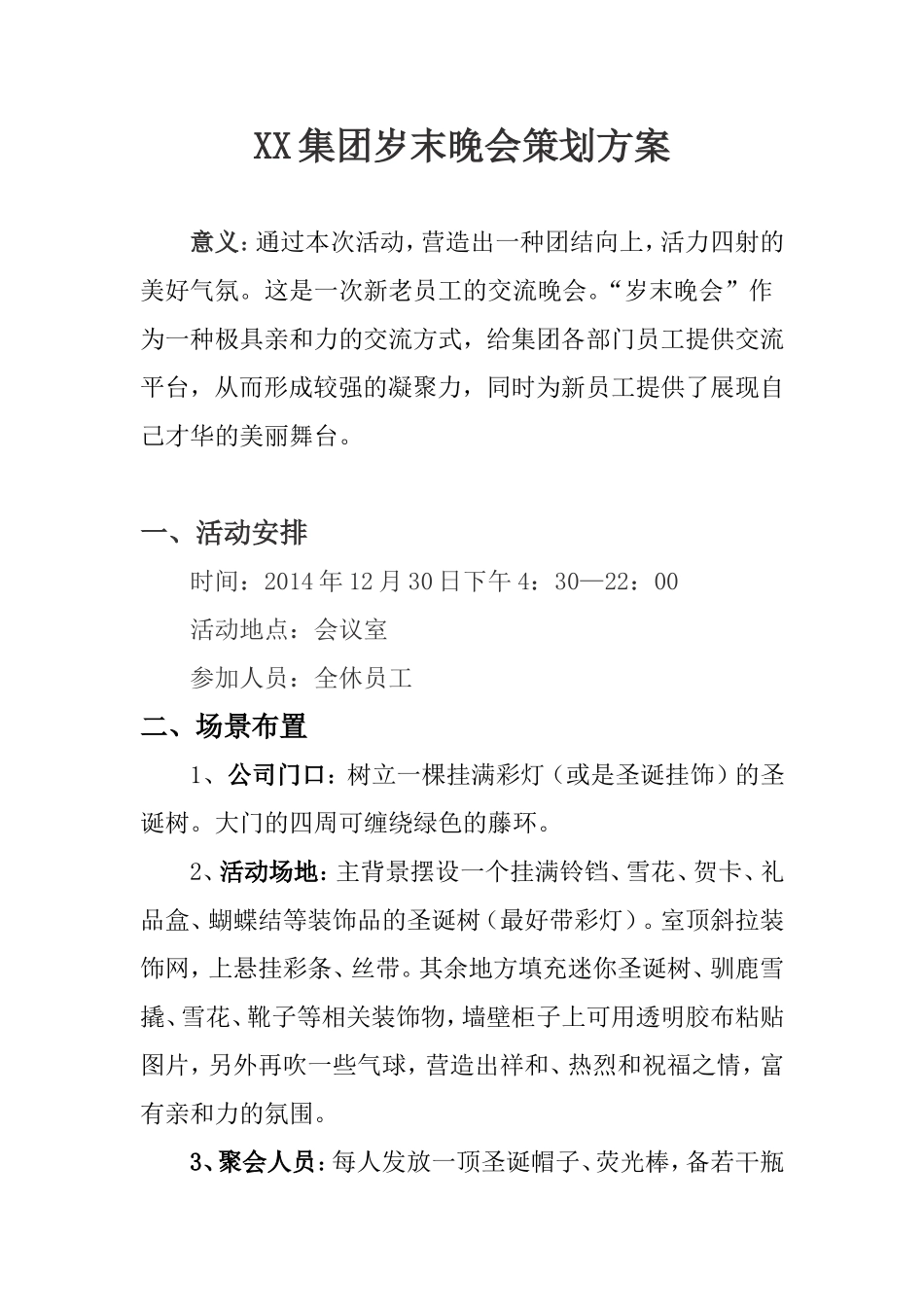 XX集团岁末晚会策划方案

意义：通过本次活动，营造出一种团结向上，活力四射的美好气氛。这是一次新老员工的交流晚会。“岁末晚会”作为一种极具亲和力的交流方式，给集团各部门员工提供交流平台，从而形成较强的凝聚力，同时为新员工提供了展现自己才华的美丽舞台。

一、活动安排

时间：2014年12月30日下午4：30—22：00

活动地点：会议室

参加人员：全休员工

二、场景布置

1、公司门口：树立一棵挂满彩灯（或是圣诞挂饰）的圣诞树。大门的四周可缠绕绿色的藤环。

2、活动场地：主背景摆设一个挂满铃铛、雪花、贺卡、礼品盒、蝴蝶结等装饰品的圣诞树（最好带彩灯）。室顶斜拉装饰网，上悬挂彩条、丝带。其余地方填充迷你圣诞树、驯鹿雪撬、雪花、靴子等相关装饰物，墙壁柜子上可用透明胶布粘贴图片，另外再吹一些气球，营造出祥和、热烈和祝福之情，富有亲和力的氛围。

3、聚会人员：每人发放一顶圣诞帽子、荧光棒，备若干瓶